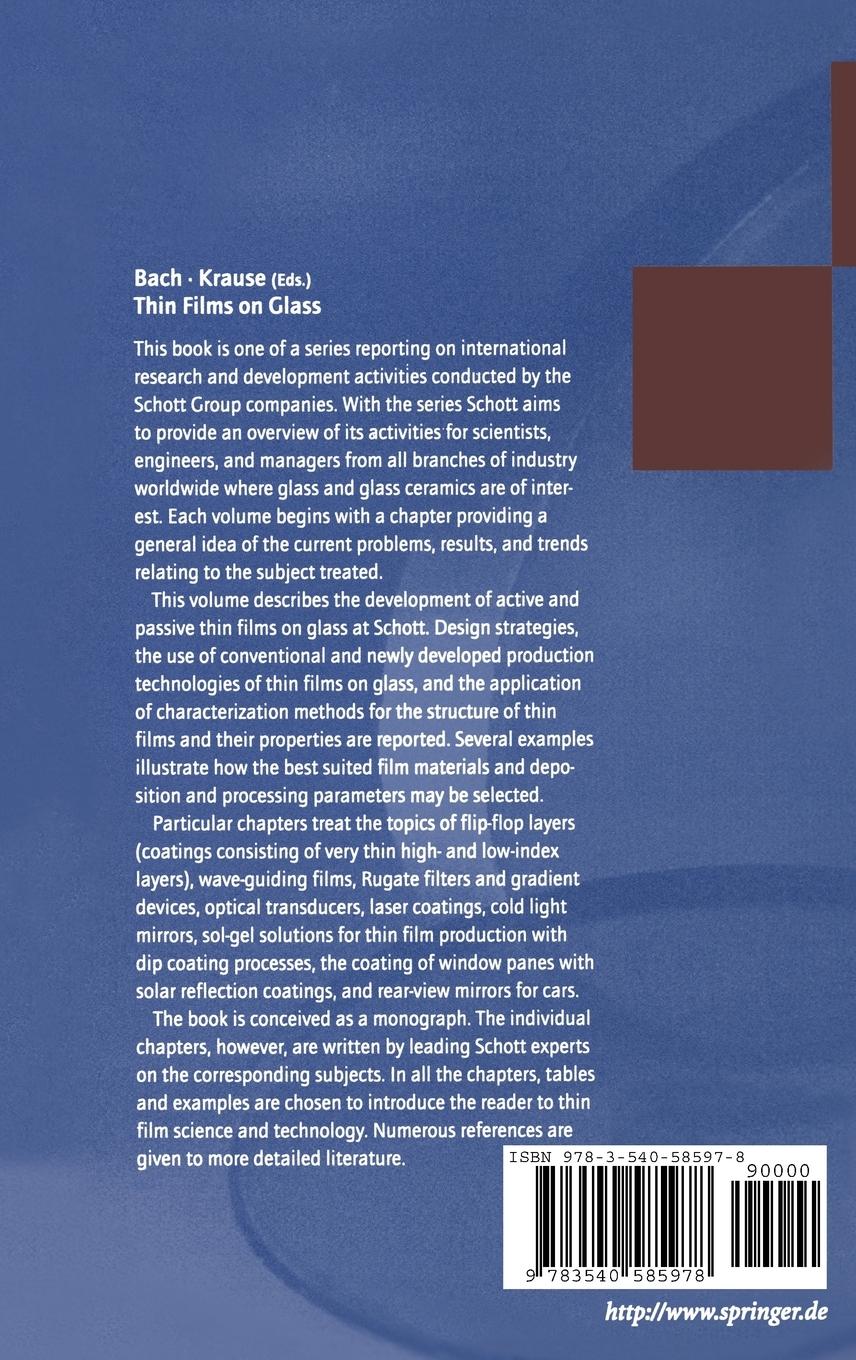 Bach · Krause (Eds.)
Thin Films on Glass

This book is one of a series reporting on international research and development activities conducted by the Schott Group companies. With the series Schott aims to provide an overview of its activities for scientists, engineers, and managers from all branches of industry worldwide where glass and glass ceramics are of interest. Each volume begins with a chapter providing a general idea of the current problems, results, and trends relating to the subject treated.

This volume describes the development of active and passive thin films on glass at Schott. Design strategies, the use of conventional and newly developed production technologies of thin films on glass, and the application of characterization methods for the structure of thin films and their properties are reported. Several examples illustrate how the best suited film materials and deposition and processing parameters may be selected.

Particular chapters treat the topics of flip-flop layers (coatings consisting of very thin high- and low-index layers), wave-guiding films, Rugate filters and gradient devices, optical transducers, laser coatings, cold light mirrors, sol-gel solutions for thin film production with dip coating processes, the coating of window panes with solar reflection coatings, and rear-view mirrors for cars.

The book is conceived as a monograph. The individual chapters, however, are written by leading Schott experts on the corresponding subjects. In all the chapters, tables and examples are chosen to introduce the reader to thin film science and technology. Numerous references are given to more detailed literature.

ISBN 978-3-540-58597-8

90000

9 783540 585978

http://www.springer.de